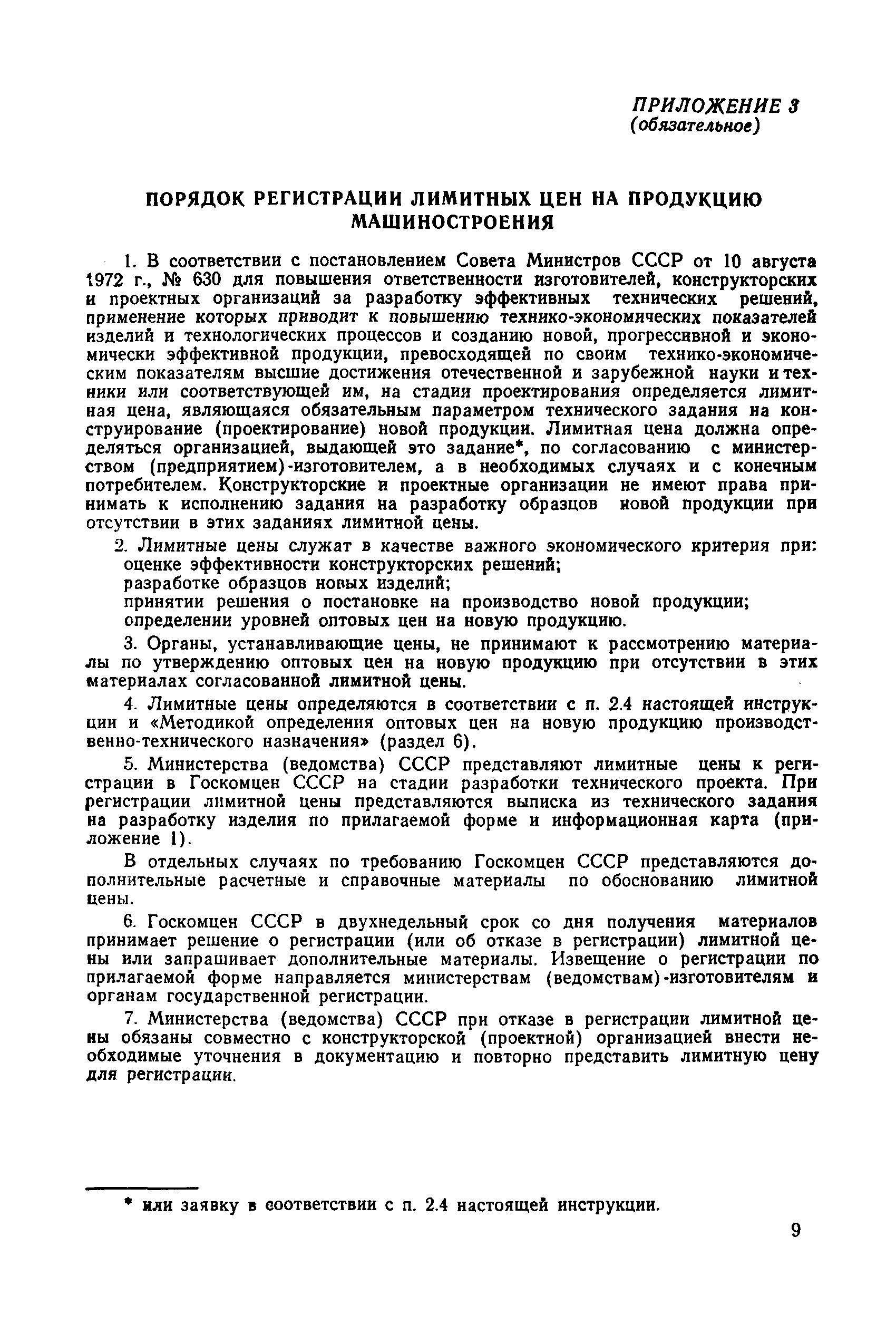 ПРИЛОЖЕНИЕ 3
(обязательное)

ПОРЯДОК РЕГИСТРАЦИИ ЛИМИТНЫХ ЦЕН НА ПРОДУКЦИЮ МАШИНОСТРОЕНИЯ

1. В соответствии с постановлением Совета Министров СССР от 10 августа 1972 г., № 630 для повышения ответственности изготовителей, конструкторских и проектных организаций за разработку эффективных технических решений, применение которых приводит к повышению технико-экономических показателей изделий и технологических процессов и созданию новой, прогрессивной и экономически эффективной продукции, превосходящей по своим технико-экономическим показателям высшие достижения отечественной и зарубежной науки и техники или соответствующей им, на стадии проектирования определяется лимитная цена, являющаяся обязательным параметром технического задания на конструирование (проектирование) новой продукции. Лимитная цена должна определяться организацией, выдающей это задание*, по согласованию с министерством (предприятием)-изготовителем, а в необходимых случаях и с конечным потребителем. Конструкторские и проектные организации не имеют права принимать к исполнению задания на разработку образцов новой продукции при отсутствии в этих заданиях лимитной цены.

2. Лимитные цены служат в качестве важного экономического критерия при:
оценке эффективности конструкторских решений;
разработке образцов новых изделий;
принятии решения о постановке на производство новой продукции;
определении уровней оптовых цен на новую продукцию.

3. Органы, устанавливающие цены, не принимают к рассмотрению материалы по утверждению оптовых цен на новую продукцию при отсутствии в этих материалах согласованной лимитной цены.

4. Лимитные цены определяются в соответствии с п. 2.4 настоящей инструкции и «Методикой определения оптовых цен на новую продукцию производственно-технического назначения» (раздел 6).

5. Министерства (ведомства) СССР представляют лимитные цены к регистрации в Госкомцен СССР на стадии разработки технического проекта. При регистрации лимитной цены представляются выписка из технического задания на разработку изделия по прилагаемой форме и информационная карта (приложение 1).

В отдельных случаях по требованию Госкомцен СССР представляются дополнительные расчетные и справочные материалы по обоснованию лимитной цены.

6. Госкомцен СССР в двухнедельный срок со дня получения материалов принимает решение о регистрации (или об отказе в регистрации) лимитной цены или запрашивает дополнительные материалы. Извещение о регистрации по прилагаемой форме направляется министерствам (ведомствам)-изготовителям и органам государственной регистрации.

7. Министерства (ведомства) СССР при отказе в регистрации лимитной цены обязаны совместно с конструкторской (проектной) организацией внести необходимые уточнения в документацию и повторно представить лимитную цену для регистрации.

* или заявку в соответствии с п. 2.4 настоящей инструкции.

9